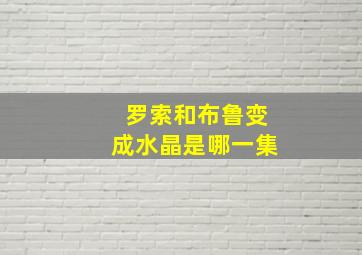 罗索和布鲁变成水晶是哪一集